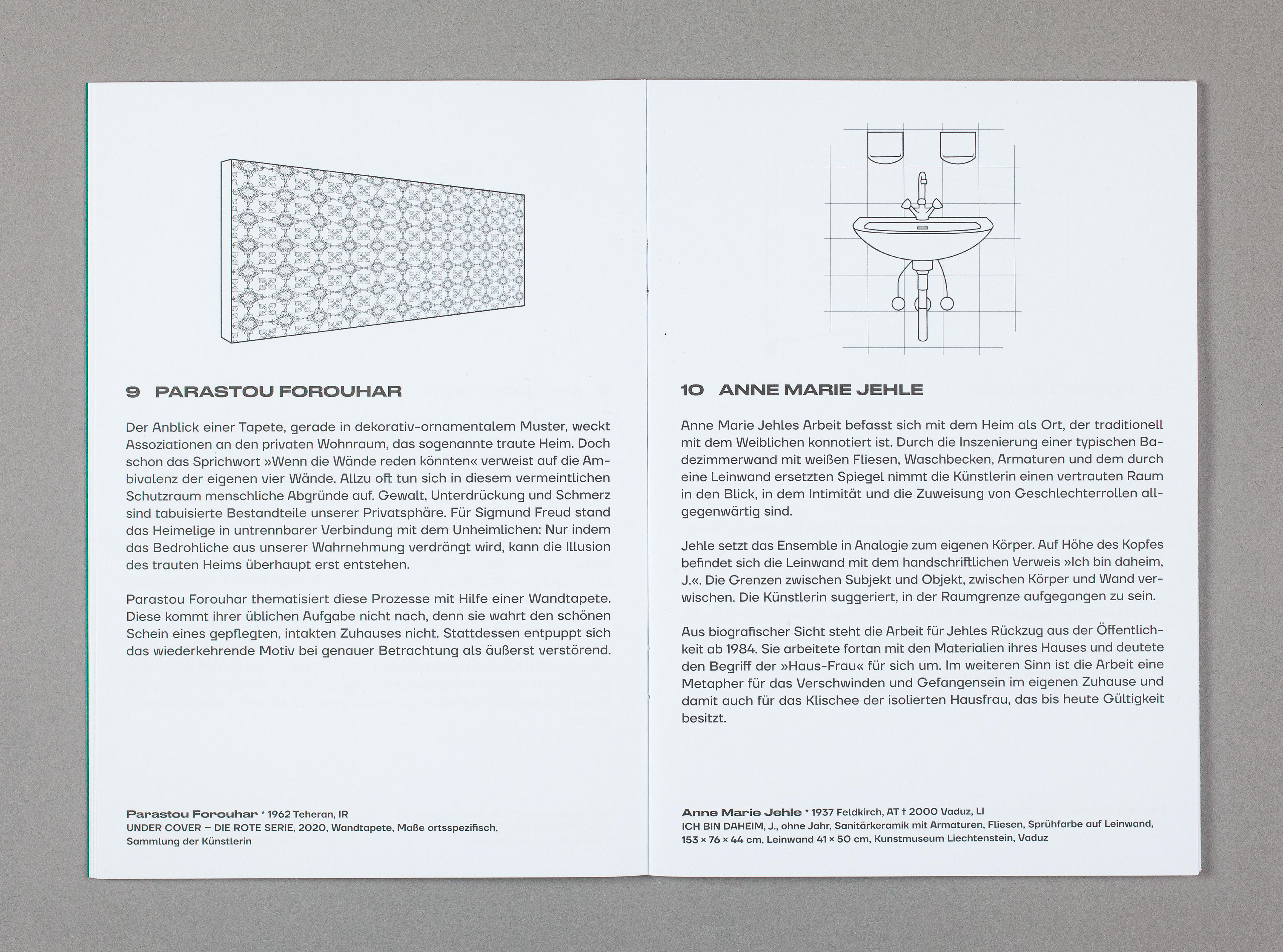 9 PARASTOU FOROUHAR

Der Anblick einer Tapete, gerade in dekorativ-ornamentalem Muster, weckt Assoziationen an den privaten Wohnraum, das sogenannte traute Heim. Doch schon das Sprichwort »Wenn die Wände reden könnten« verweist auf die Ambivalenz der eigenen vier Wände. Allzu oft tun sich in diesem vermeintlichen Schutzraum menschliche Abgründe auf. Gewalt, Unterdrückung und Schmerz sind tabuisierte Bestandteile unserer Privatsphäre. Für Sigmund Freud stand das Heimelige in untrennbarer Verbindung mit dem Unheimlichen: Nur indem das Bedrohliche aus unserer Wahrnehmung verdrängt wird, kann die Illusion des trauten Heims überhaupt erst entstehen.

Parastou Forouhar thematisiert diese Prozesse mit Hilfe einer Wandtapete. Diese kommt ihrer üblichen Aufgabe nicht nach, denn sie wahrt den schönen Schein eines gepflegten, intakten Zuhauses nicht. Stattdessen entpuppt sich das wiederkehrende Motiv bei genauer Betrachtung als äußerst verstörend.

Parastou Forouhar * 1962 Teheran, IR
UNDER COVER – DIE ROTE SERIE, 2020, Wandtapete, Maße ortsspezifisch, Sammlung der Künstlerin

10 ANNE MARIE JEHLE

Anne Marie Jehles Arbeit befasst sich mit dem Heim als Ort, der traditionell mit dem Weiblichen konnotiert ist. Durch die Inszenierung einer typischen Badezimmerwand mit weißen Fliesen, Waschbecken, Armaturen und dem durch eine Leinwand ersetzten Spiegel nimmt die Künstlerin einen vertrauten Raum in den Blick, in dem Intimität und die Zuweisung von Geschlechterrollen allgegenwärtig sind.

Jehle setzt das Ensemble in Analogie zum eigenen Körper. Auf Höhe des Kopfes befindet sich die Leinwand mit dem handschriftlichen Verweis »Ich bin daheim, J.«. Die Grenzen zwischen Subjekt und Objekt, zwischen Körper und Wand verwischen. Die Künstlerin suggeriert, in der Raumgrenze aufgegangen zu sein.

Aus biografischer Sicht steht die Arbeit für Jehles Rückzug aus der Öffentlichkeit ab 1984. Sie arbeitete fortan mit den Materialien ihres Hauses und deutete den Begriff der »Haus-Frau« für sich um. Im weiteren Sinn ist die Arbeit eine Metapher für das Verschwinden und Gefangensein im eigenen Zuhause und damit auch für das Klischee der isolierten Hausfrau, das bis heute Gültigkeit besitzt.

Anne Marie Jehle * 1937 Feldkirch, AT † 2000 Vaduz, LI
ICH BIN DAHEIM, J., ohne Jahr, Sanitärkeramik mit Armaturen, Fliesen, Sprühfarbe auf Leinwand, 153 × 76 × 44 cm, Leinwand 41 × 50 cm, Kunstmuseum Liechtenstein, Vaduz